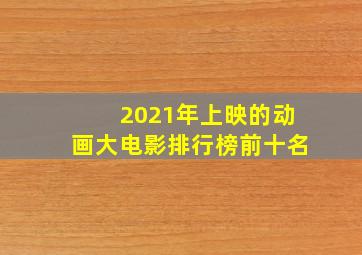 2021年上映的动画大电影排行榜前十名